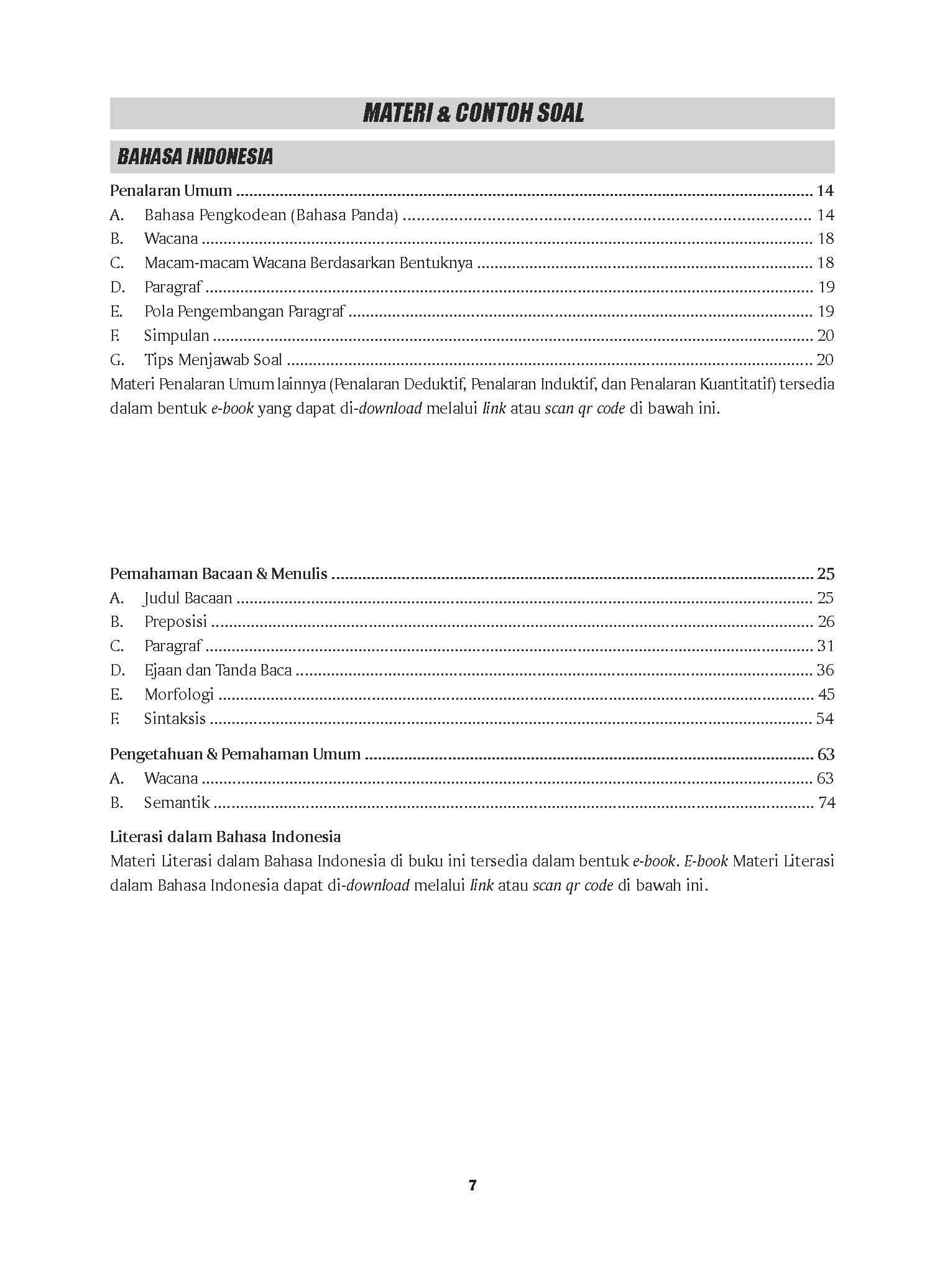 MATERI & CONTOH SOAL

BAHASA INDONESIA

Penalaran Umum 14
A. Bahasa Pengkodean (Bahasa Panda) 14
B. Wacana 18
C. Macam-macam Wacana Berdasarkan Bentuknya 18
D. Paragraf 19
E. Pola Pengembangan Paragraf 19
F. Simpulan 20
G. Tips Menjawab Soal 20

Materi Penalaran Umum lainnya (Penalaran Deduktif, Penalaran Induktif, dan Penalaran Kuantitatif) tersedia dalam bentuk e-book yang dapat di-download melalui link atau scan qr code di bawah ini.

Pemahaman Bacaan & Menulis 25
A. Judul Bacaan 25
B. Preposisi 26
C. Paragraf 31
D. Ejaan dan Tanda Baca 36
E. Morfologi 45
F. Sintaksis 54

Pengetahuan & Pemahaman Umum 63
A. Wacana 63
B. Semantik 74

Literasi dalam Bahasa Indonesia
Materi Literasi dalam Bahasa Indonesia di buku ini tersedia dalam bentuk e-book. E-book Materi Literasi dalam Bahasa Indonesia dapat di-download melalui link atau scan qr code di bawah ini.

7